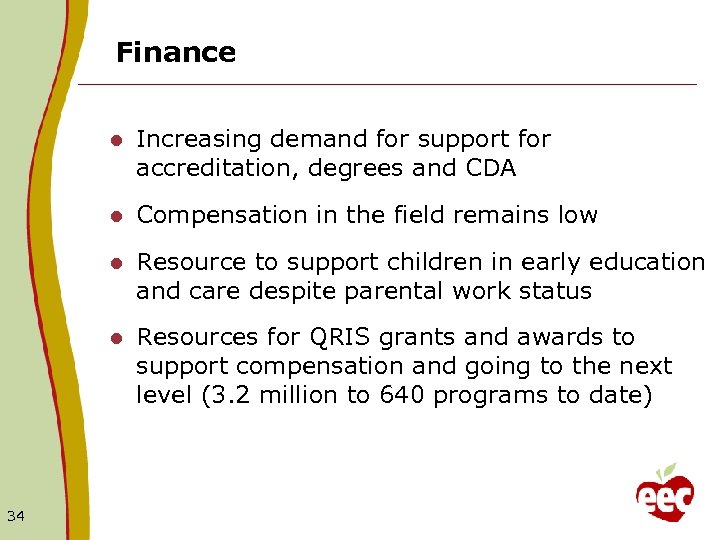 Finance

- Increasing demand for support for accreditation, degrees and CDA
- Compensation in the field remains low
- Resource to support children in early education and care despite parental work status
- Resources for QRIS grants and awards to support compensation and going to the next level (3.2 million to 640 programs to date)

34

eec